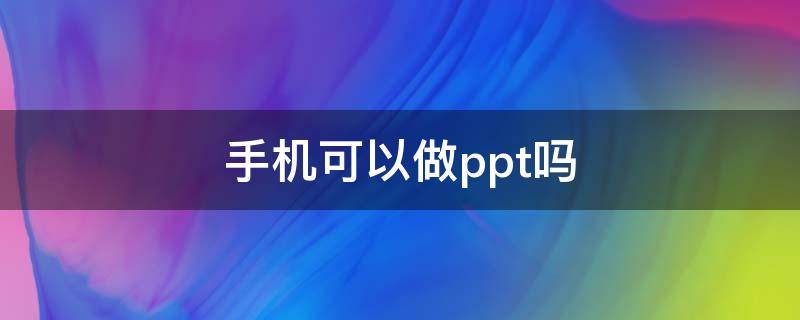 手机可以做ppt吗